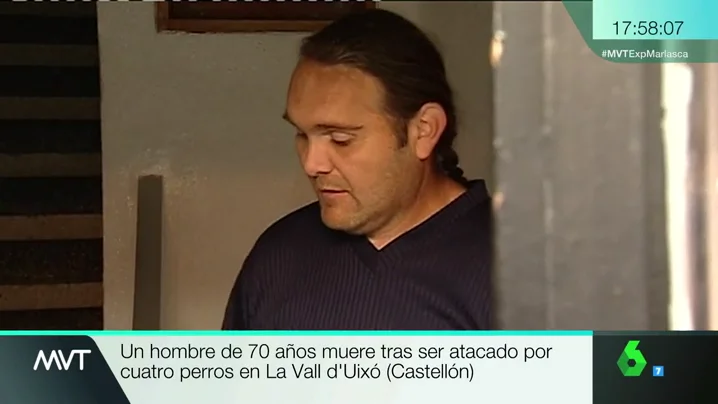 17:58:07
#MVTExpMarlasca

MVT
Un hombre de 70 años muere tras ser atacado por cuatro perros en La Vall d'Uixó (Castellón)

6
7